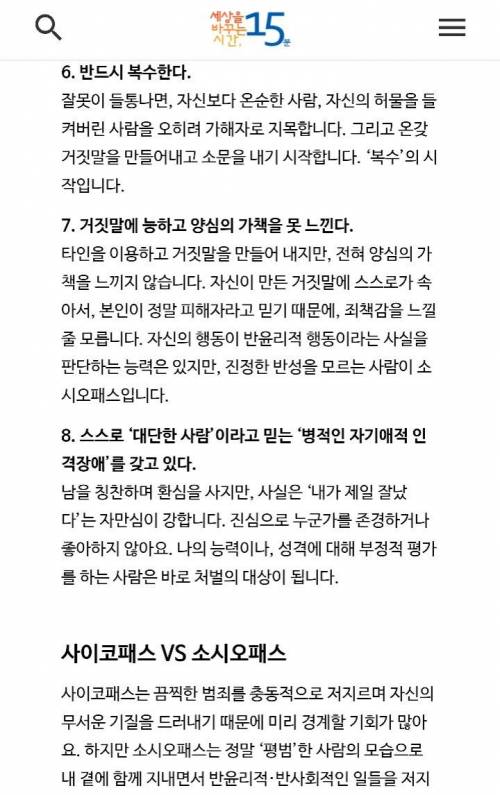 세상을 바꾸는 시간, 15분

6. 반드시 복수한다.
잘못이 들통나면, 자신보다 온순한 사람, 자신의 허물을 들켜버린 사람을 오히려 가해자로 지목합니다. 그리고 온갖 거짓말을 만들어내고 소문을 내기 시작합니다. '복수'의 시작입니다.

7. 거짓말에 능하고 양심의 가책을 못 느낀다.
타인을 이용하고 거짓말을 만들어 내지만, 전혀 양심의 가책을 느끼지 않습니다. 자신이 만든 거짓말에 스스로가 속아서, 본인이 정말 피해자라고 믿기 때문에, 죄책감을 느낄 줄 모릅니다. 자신의 행동이 반윤리적 행동이라는 사실을 판단하는 능력은 있지만, 진정한 반성을 모르는 사람이 소시오패스입니다.

8. 스스로 '대단한 사람'이라고 믿는 '병적인 자기애적 인격장애'를 갖고 있다.
남을 칭찬하며 환심을 사지만, 사실은 '내가 제일 잘났다'는 자만심이 강합니다. 진심으로 누군가를 존경하거나 좋아하지 않아요. 나의 능력이나, 성격에 대해 부정적 평가를 하는 사람은 바로 처벌의 대상이 됩니다.

사이코패스 VS 소시오패스

사이코패스는 끔찍한 범죄를 충동적으로 저지르며 자신의 무서운 기질을 드러내기 때문에 미리 경계할 기회가 많아요. 하지만 소시오패스는 정말 '평범'한 사람의 모습으로 내 곁에 함께 지내면서 반윤리적·반사회적인 일들을 저지